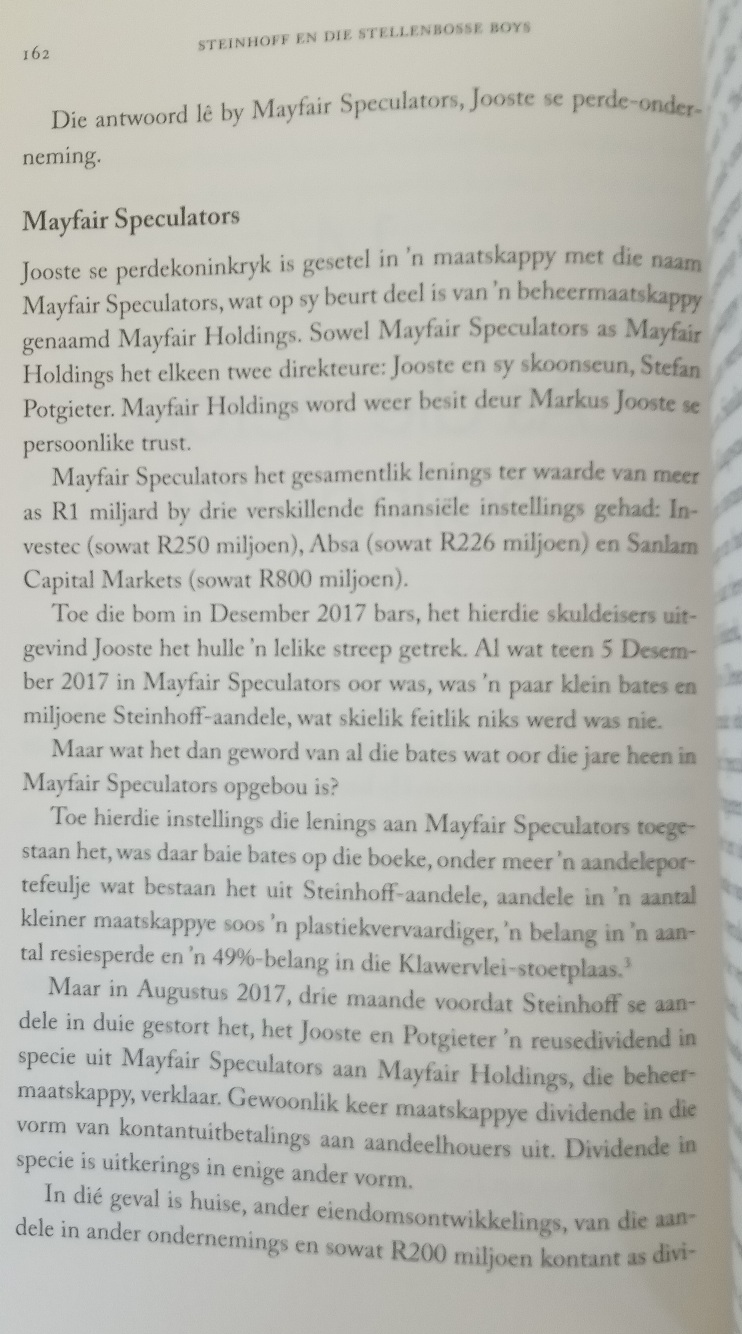 162 STEINHOFF EN DIE STELLENBOSSE BOYS

Die antwoord lê by Mayfair Speculators, Jooste se perde-onderneming.

Mayfair Speculators

Jooste se perdekoninkryk is gesetel in 'n maatskappy met die naam Mayfair Speculators, wat op sy beurt deel is van 'n beheermaatskappy genaamd Mayfair Holdings. Sowel Mayfair Speculators as Mayfair Holdings het elkeen twee direkteure: Jooste en sy skoonseun, Stefan Potgieter. Mayfair Holdings word weer besit deur Markus Jooste se persoonlike trust.

Mayfair Speculators het gesamentlik lenings ter waarde van meer as R1 miljard by drie verskillende finansiële instellings gehad: Investec (sowat R250 miljoen), Absa (sowat R226 miljoen) en Sanlam Capital Markets (sowat R800 miljoen).

Toe die bom in Desember 2017 bars, het hierdie skuldeisers uitgevind Jooste het hulle 'n lelike streep getrek. Al wat teen 5 Desember 2017 in Mayfair Speculators oor was, was 'n paar klein bates en miljoene Steinhoff-aandele, wat skielik feitlik niks werd was nie.

Maar wat het dan geword van al die bates wat oor die jare heen in Mayfair Speculators opgebou is?

Toe hierdie instellings die lenings aan Mayfair Speculators toegestaan het, was daar baie bates op die boeke, onder meer 'n aandeleportefeulje wat bestaan het uit Steinhoff-aandele, aandele in 'n aantal kleiner maatskappye soos 'n plastiekvervaardiger, 'n belang in 'n aantal resiesperde en 'n 49%-belang in die Klawervlei-stoetplaas.$^3$

Maar in Augustus 2017, drie maande voordat Steinhoff se aandele in duie gestort het, het Jooste en Potgieter 'n reusedividend in specie uit Mayfair Speculators aan Mayfair Holdings, die beheermaatskappy, verklaar. Gewoonlik keer maatskappye dividende in die vorm van kontantuitbetalings aan aandeelhouers uit. Dividende in specie is uitkerings in enige ander vorm.

In dié geval is huise, ander eiendomsontwikkelings, van die aandele in ander ondernemings en sowat R200 miljoen kontant as divi-